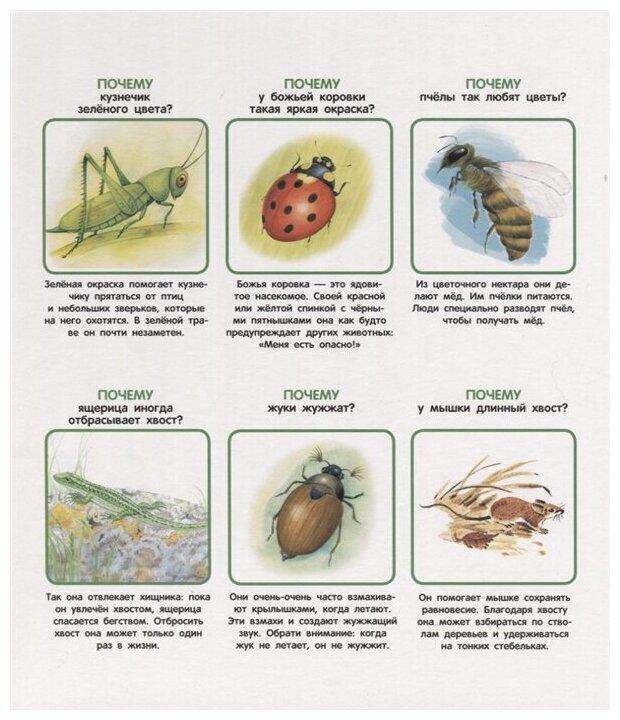 ПОЧЕМУ
кузнечик зелёного цвета?

Зелёная окраска помогает кузнечику прятаться от птиц и небольших зверьков, которые на него охотятся. В зелёной траве он почти незаметен.

ПОЧЕМУ
у божьей коровки такая яркая окраска?

Божья коровка — это ядовитое насекомое. Своей красной или жёлтой спинкой с чёрными пятнышками она как будто предупреждает других животных: «Меня есть опасно!»

ПОЧЕМУ
пчёлы так любят цветы?

Из цветочного нектара они делают мёд. Им пчёлки питаются. Люди специально разводят пчёл, чтобы получать мёд.

ПОЧЕМУ
ящерица иногда отбрасывает хвост?

Так она отвлекает хищника: пока он увлечён хвостом, ящерица спасается бегством. Отбросить хвост она может только один раз в жизни.

ПОЧЕМУ
жуки жужжат?

Они очень-очень часто взмахивают крылышками, когда летают. Эти взмахи и создают жужжащий звук. Обрати внимание: когда жук не летает, он не жужжит.

ПОЧЕМУ
у мышки длинный хвост?

Он помогает мышке сохранять равновесие. Благодаря хвосту она может взбираться по стволам деревьев и удерживаться на тонких стебельках.